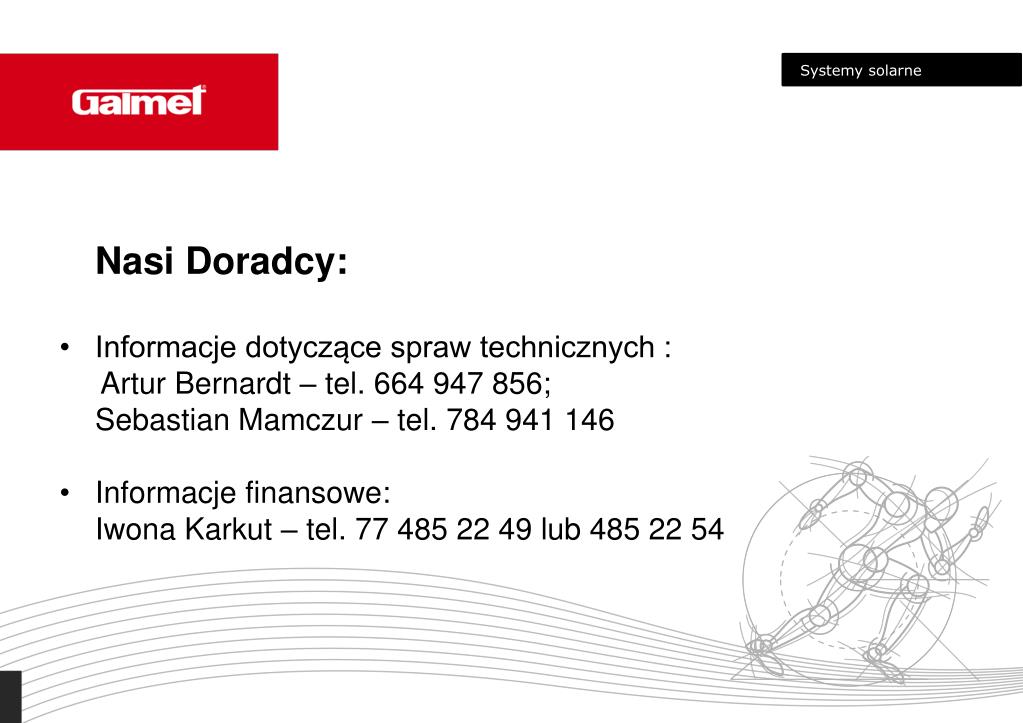 Galmet

Systemy solarne

Nasi Doradcy:

• Informacje dotyczące spraw technicznych :
Artur Bernardt – tel. 664 947 856;
Sebastian Mamczur – tel. 784 941 146

• Informacje finansowe:
Iwona Karkut – tel. 77 485 22 49 lub 485 22 54